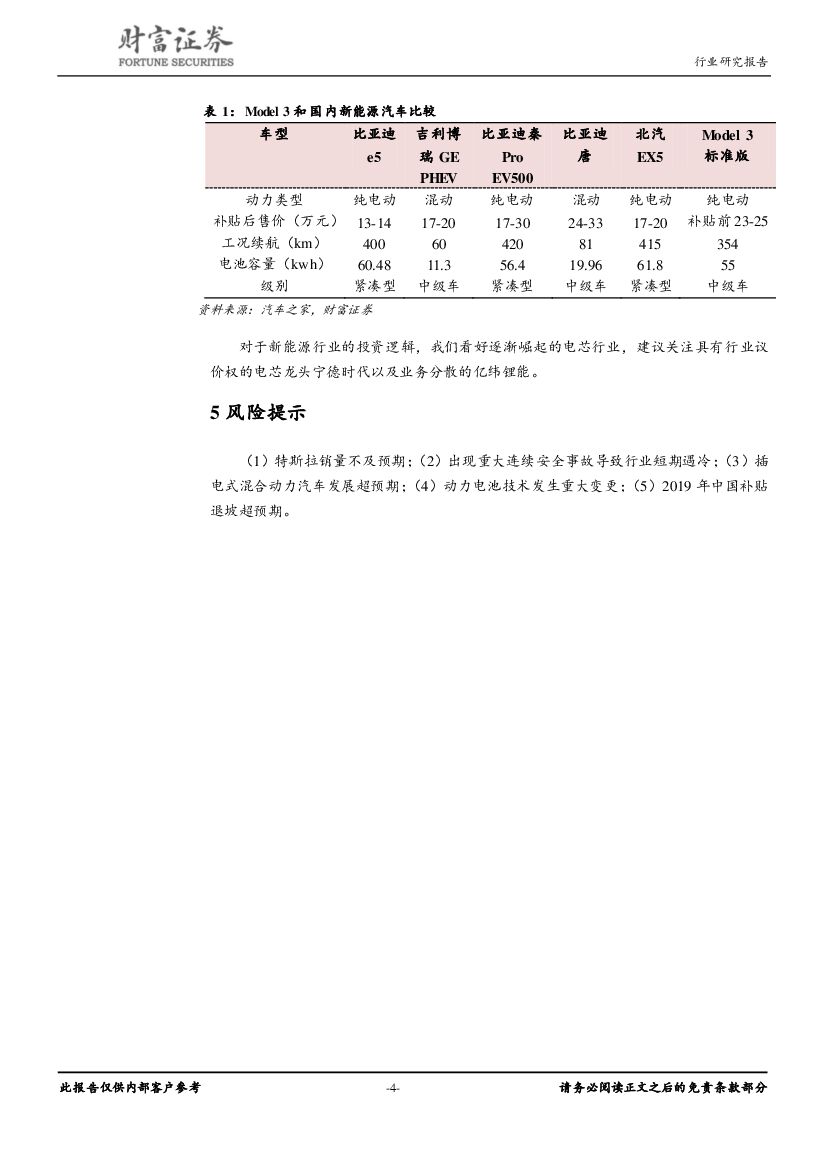 财富证券
FORTUNE SECURITIES

行业研究报告

表 1：Model 3 和国内新能源汽车比较

| 车型 | 比亚迪 e5 | 吉利博瑞 GE PHEV | 比亚迪秦 Pro EV500 | 比亚迪唐 | 北汽 EX5 | Model 3 标准版 |
|---|---|---|---|---|---|---|
| 动力类型 | 纯电动 | 混动 | 纯电动 | 混动 | 纯电动 | 纯电动 |
| 补贴后售价（万元） | 13-14 | 17-20 | 17-30 | 24-33 | 17-20 | 补贴前 23-25 |
| 工况续航（km） | 400 | 60 | 420 | 81 | 415 | 354 |
| 电池容量（kwh） | 60.48 | 11.3 | 56.4 | 19.96 | 61.8 | 55 |
| 级别 | 紧凑型 | 中级车 | 紧凑型 | 中级车 | 紧凑型 | 中级车 |

资料来源：汽车之家，财富证券

对于新能源行业的投资逻辑，我们看好逐渐崛起的电芯行业，建议关注具有行业议价权的电芯龙头宁德时代以及业务分散的亿纬锂能。

5 风险提示

（1）特斯拉销量不及预期；（2）出现重大连续安全事故导致行业短期遇冷；（3）插电式混合动力汽车发展超预期；（4）动力电池技术发生重大变更；（5）2019 年中国补贴退坡超预期。

此报告仅供内部客户参考

-4-

请务必阅读正文之后的免责条款部分